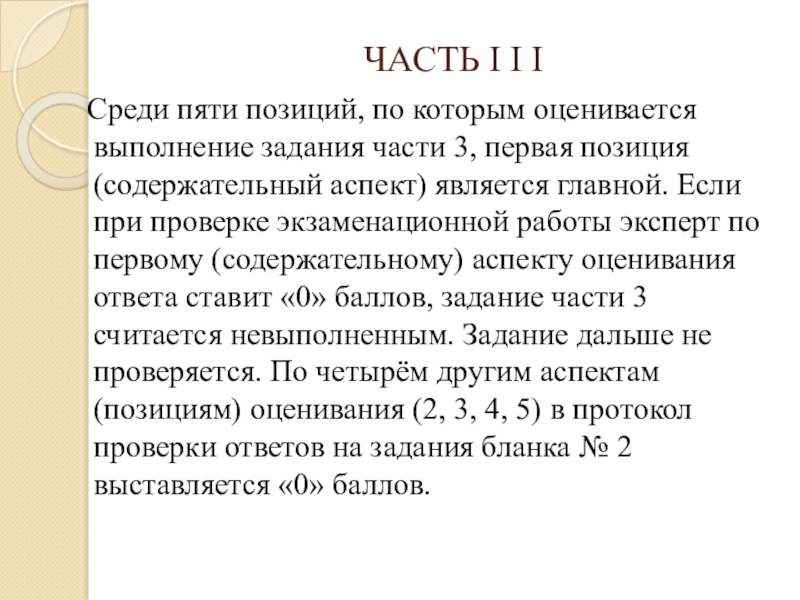 ЧАСТЬ I I I

Среди пяти позиций, по которым оценивается выполнение задания части 3, первая позиция (содержательный аспект) является главной. Если при проверке экзаменационной работы эксперт по первому (содержательному) аспекту оценивания ответа ставит «0» баллов, задание части 3 считается невыполненным. Задание дальше не проверяется. По четырём другим аспектам (позициям) оценивания (2, 3, 4, 5) в протокол проверки ответов на задания бланка № 2 выставляется «0» баллов.